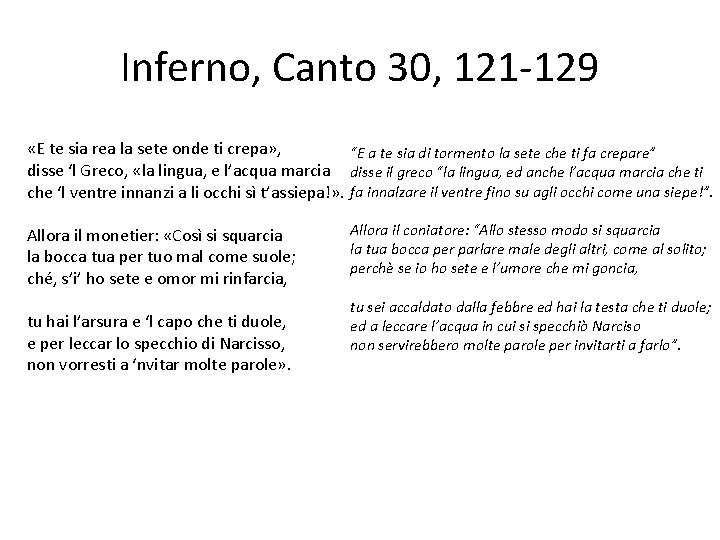 Inferno, Canto 30, 121-129

«E te sia rea la sete onde ti crepa»,
disse 'l Greco, «la lingua, e l'acqua marcia
che 'l ventre innanzi a li occhi sì t'assiepa!».

Allora il monetier: «Così si squarcia
la bocca tua per tuo mal come suole;
ché, s'i' ho sete e omor mi rinfarcia,

tu hai l'arsura e 'l capo che ti duole,
e per leccar lo specchio di Narcisso,
non vorresti a 'nvitar molte parole».

"E a te sia di tormento la sete che ti fa crepare"
disse il greco "la lingua, ed anche l'acqua marcia che ti fa innalzare il ventre fino su agli occhi come una siepe!".

Allora il coniatore: "Allo stesso modo si squarcia
la tua bocca per parlare male degli altri, come al solito;
perchè se io ho sete e l'umore che mi goncia,

tu sei accaldato dalla febbre ed hai la testa che ti duole;
ed a leccare l'acqua in cui si specchiò Narciso
non servirebbero molte parole per invitarti a farlo".